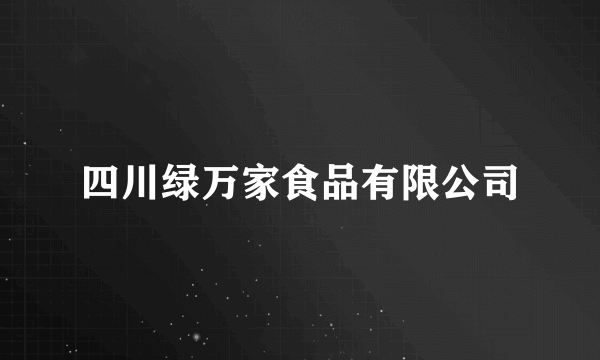 四川绿万家食品有限公司